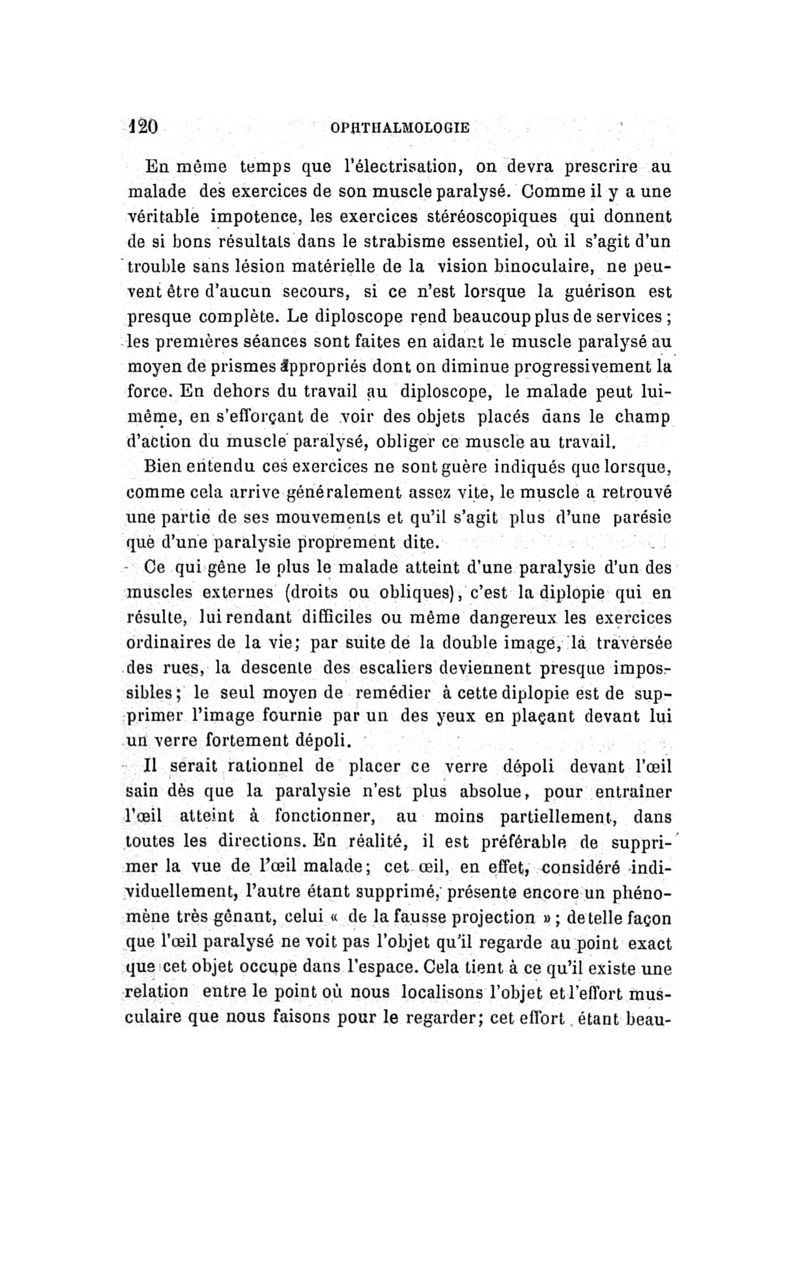 120 OPHTHALMOLOGIE

En même temps que l'électrisation, on devra prescrire au malade des exercices de son muscle paralysé. Comme il y a une véritable impotence, les exercices stéréoscopiques qui donnent de si bons résultats dans le strabisme essentiel, où il s'agit d'un trouble sans lésion matérielle de la vision binoculaire, ne peuvent être d'aucun secours, si ce n'est lorsque la guérison est presque complète. Le diploscope rend beaucoup plus de services ; les premières séances sont faites en aidant le muscle paralysé au moyen de prismes appropriés dont on diminue progressivement la force. En dehors du travail au diploscope, le malade peut lui-même, en s'efforçant de voir des objets placés dans le champ d'action du muscle paralysé, obliger ce muscle au travail.

Bien entendu ces exercices ne sont guère indiqués que lorsque, comme cela arrive généralement assez vite, le muscle a retrouvé une partie de ses mouvements et qu'il s'agit plus d'une parésie que d'une paralysie proprement dite.

Ce qui gêne le plus le malade atteint d'une paralysie d'un des muscles externes (droits ou obliques), c'est la diplopie qui en résulte, lui rendant difficiles ou même dangereux les exercices ordinaires de la vie; par suite de la double image, la traversée des rues, la descente des escaliers deviennent presque impossibles; le seul moyen de remédier à cette diplopie est de supprimer l'image fournie par un des yeux en plaçant devant lui un verre fortement dépoli.

Il serait rationnel de placer ce verre dépoli devant l'œil sain dès que la paralysie n'est plus absolue, pour entraîner l'œil atteint à fonctionner, au moins partiellement, dans toutes les directions. En réalité, il est préférable de supprimer la vue de l'œil malade; cet œil, en effet, considéré individuellement, l'autre étant supprimé, présente encore un phénomène très gênant, celui « de la fausse projection »; de telle façon que l'œil paralysé ne voit pas l'objet qu'il regarde au point exact que cet objet occupe dans l'espace. Cela tient à ce qu'il existe une relation entre le point où nous localisons l'objet et l'effort musculaire que nous faisons pour le regarder; cet effort étant beau-